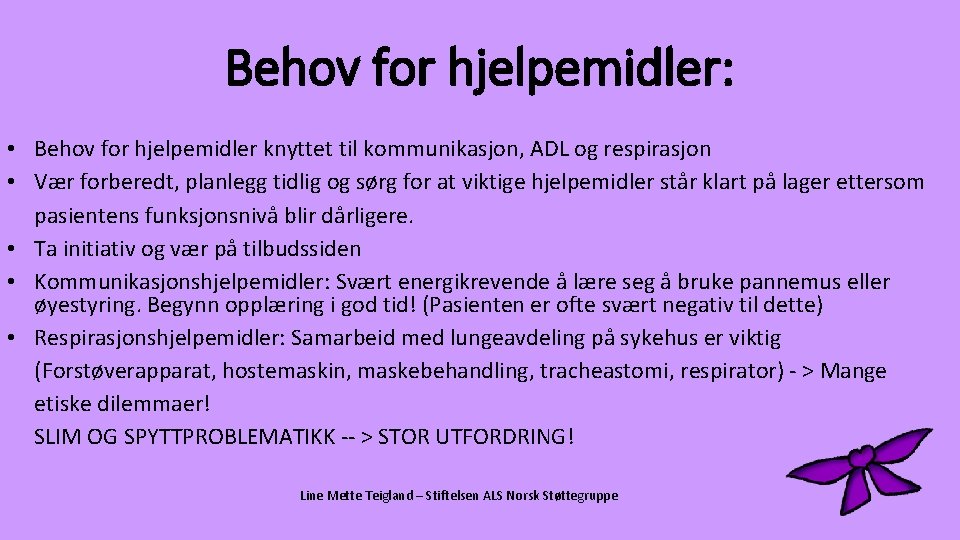 Behov for hjelpemidler:

• Behov for hjelpemidler knyttet til kommunikasjon, ADL og respirasjon
• Vær forberedt, planlegg tidlig og sørg for at viktige hjelpemidler står klart på lager ettersom pasientens funksjonsnivå blir dårligere.
• Ta initiativ og vær på tilbudssiden
• Kommunikasjonshjelpemidler: Svært energikrevende å lære seg å bruke pannemus eller øyestyring. Begynn opplæring i god tid! (Pasienten er ofte svært negativ til dette)
• Respirasjonshjelpemidler: Samarbeid med lungeavdeling på sykehus er viktig (Forstøverapparat, hostemaskin, maskebehandling, tracheastomi, respirator) - > Mange etiske dilemmaer!
SLIM OG SPYTTPROBLEMATIKK -- > STOR UTFORDRING!

Line Mette Teigland – Stiftelsen ALS Norsk Støttegruppe